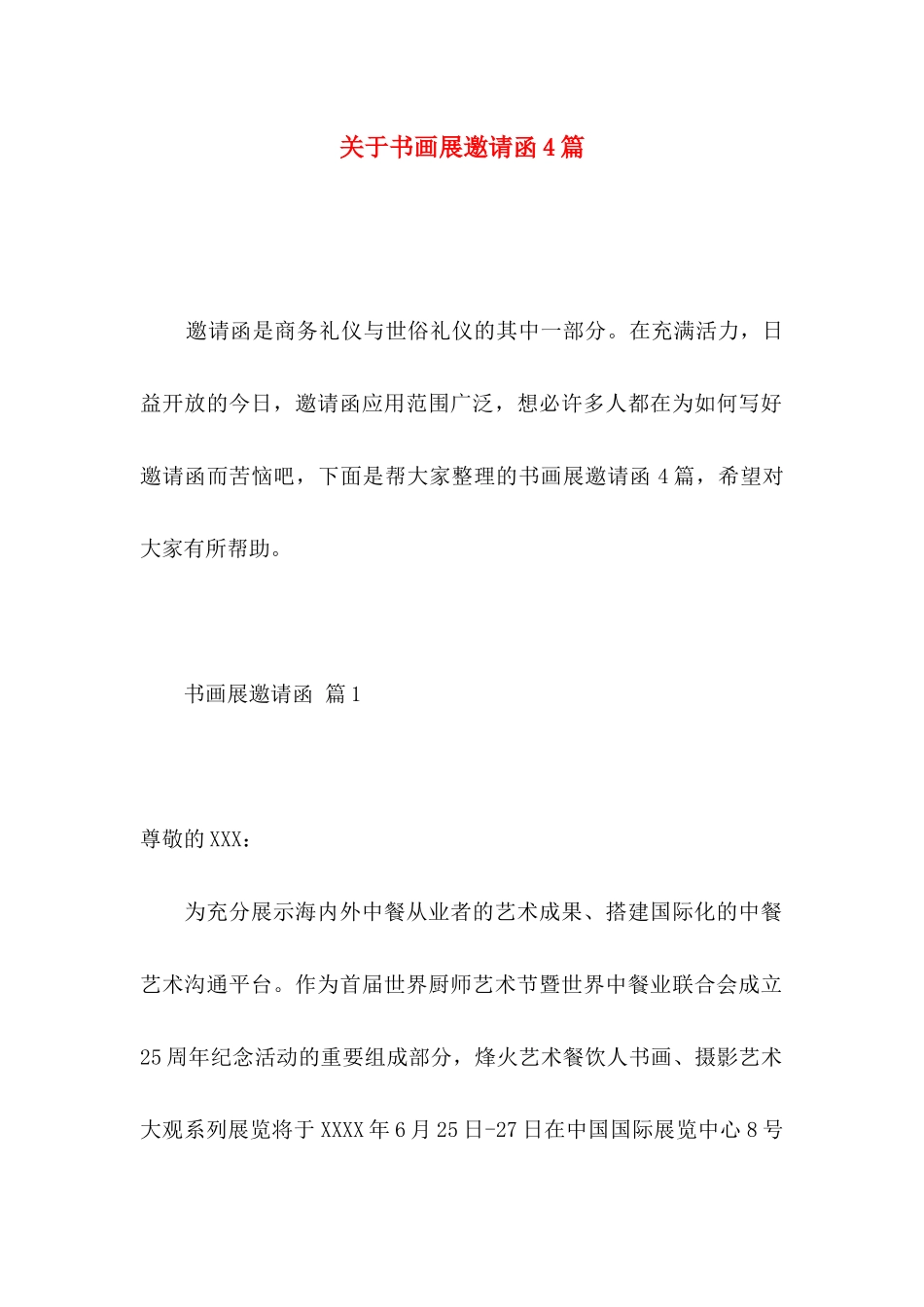 关于书画展邀请函4篇

邀请函是商务礼仪与世俗礼仪的其中一部分。在充满活力，日益开放的今日，邀请函应用范围广泛，想必许多人都在为如何写好邀请函而苦恼吧，下面是帮大家整理的书画展邀请函4篇，希望对大家有所帮助。

书画展邀请函 篇1

尊敬的XXX：

为充分展示海内外中餐从业者的艺术成果、搭建国际化的中餐艺术沟通平台。作为首届世界厨师艺术节暨世界中餐业联合会成立25周年纪念活动的重要组成部分，烽火艺术餐饮人书画、摄影艺术大观系列展览将于XXXX年6月25日-27日在中国国际展览中心8号